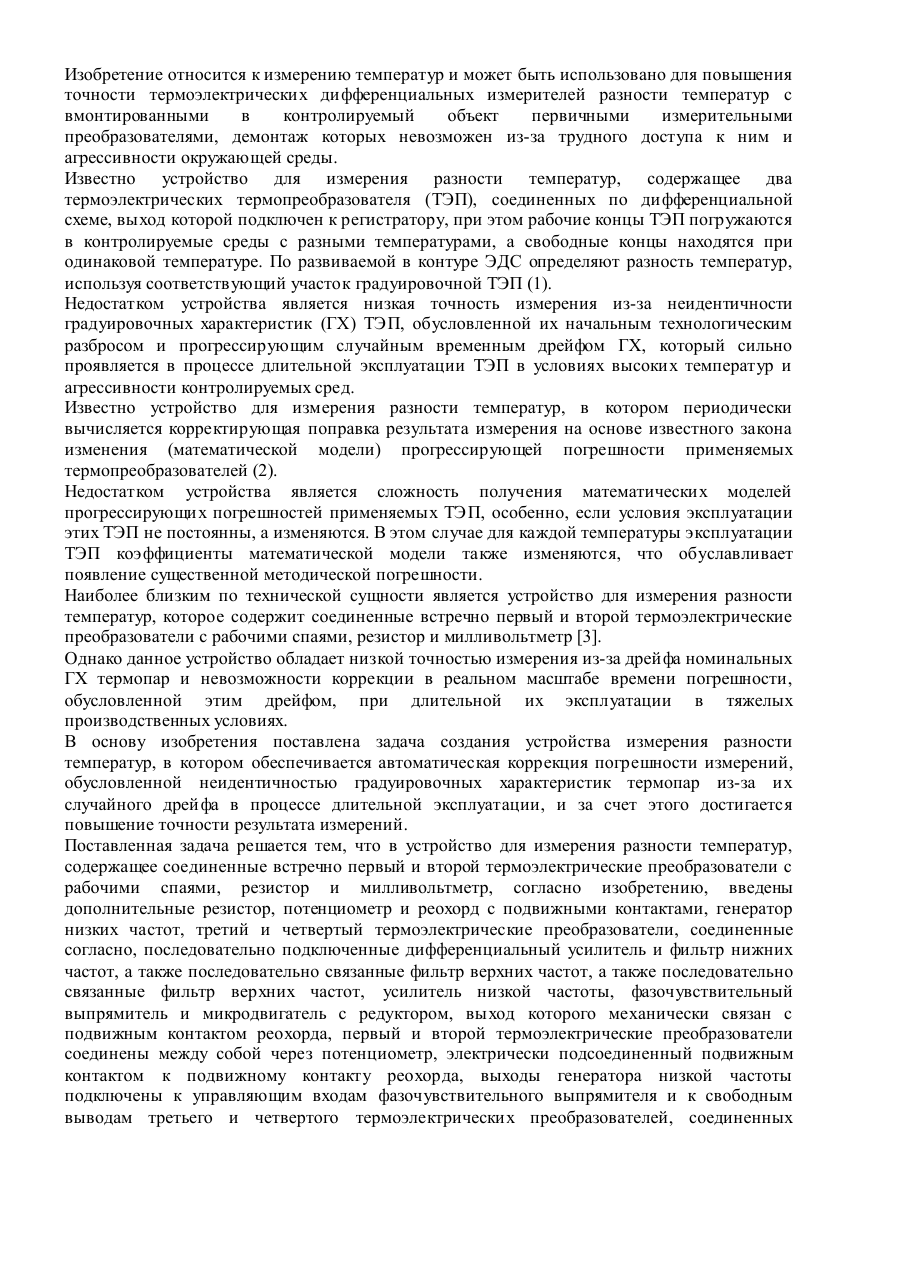 Изобретение относится к измерению температур и может быть использовано для повышения точности термоэлектрических дифференциальных измерителей разности температур с вмонтированными в контролируемый объект первичными измерительными преобразователями, демонтаж которых невозможен из-за трудного доступа к ним и агрессивности окружающей среды.
Известно устройство для измерения разности температур, содержащее два термоэлектрических термопреобразователя (ТЭП), соединенных по дифференциальной схеме, выход которой подключен к регистратору, при этом рабочие концы ТЭП погружаются в контролируемые среды с разными температурами, а свободные концы находятся при одинаковой температуре. По развиваемой в контуре ЭДС определяют разность температур, используя соответствующий участок градуировочной ТЭП (1).
Недостатком устройства является низкая точность измерения из-за неидентичности градуировочных характеристик (ГХ) ТЭП, обусловленной их начальным технологическим разбросом и прогрессирующим случайным временным дрейфом ГХ, который сильно проявляется в процессе длительной эксплуатации ТЭП в условиях высоких температур и агрессивности контролируемых сред.
Известно устройство для измерения разности температур, в котором периодически вычисляется корректирующая поправка результата измерения на основе известного закона изменения (математической модели) прогрессирующей погрешности применяемых термопреобразователей (2).
Недостатком устройства является сложность получения математических моделей прогрессирующих погрешностей применяемых ТЭП, особенно, если условия эксплуатации этих ТЭП не постоянны, а изменяются. В этом случае для каждой температуры эксплуатации ТЭП коэффициенты математической модели также изменяются, что обуславливает появление существенной методической погрешности.
Наиболее близким по технической сущности является устройство для измерения разности температур, которое содержит соединенные встречно первый и второй термоэлектрические преобразователи с рабочими спаями, резистор и милливольтметр [3].
Однако данное устройство обладает низкой точностью измерения из-за дрейфа номинальных ГХ термопар и невозможности коррекции в реальном масштабе времени погрешности, обусловленной этим дрейфом, при длительной их эксплуатации в тяжелых производственных условиях.
В основу изобретения поставлена задача создания устройства измерения разности температур, в котором обеспечивается автоматическая коррекция погрешности измерений, обусловленной неидентичностью градуировочных характеристик термопар из-за их случайного дрейфа в процессе длительной эксплуатации, и за счет этого достигается повышение точности результата измерений.
Поставленная задача решается тем, что в устройство для измерения разности температур, содержащее соединенные встречно первый и второй термоэлектрические преобразователи с рабочими спаями, резистор и милливольтметр, согласно изобретению, введены дополнительные резистор, потенциометр и реохорд с подвижными контактами, генератор низких частот, третий и четвертый термоэлектрические преобразователи, соединенные согласно, последовательно подключенные дифференциальный усилитель и фильтр нижних частот, а также последовательно связанные фильтр верхних частот, а также последовательно связанные фильтр верхних частот, усилитель низкой частоты, фазочувствительный выпрямитель и микродвигатель с редуктором, выход которого механически связан с подвижным контактом реохорда, первый и второй термоэлектрические преобразователи соединены между собой через потенциометр, электрически подсоединенный подвижным контактом к подвижному контакту реохорда, выходы генератора низкой частоты подключены к управляющим входам фазочувствительного выпрямителя и к свободным выводам третьего и четвертого термоэлектрических преобразователей, соединенных